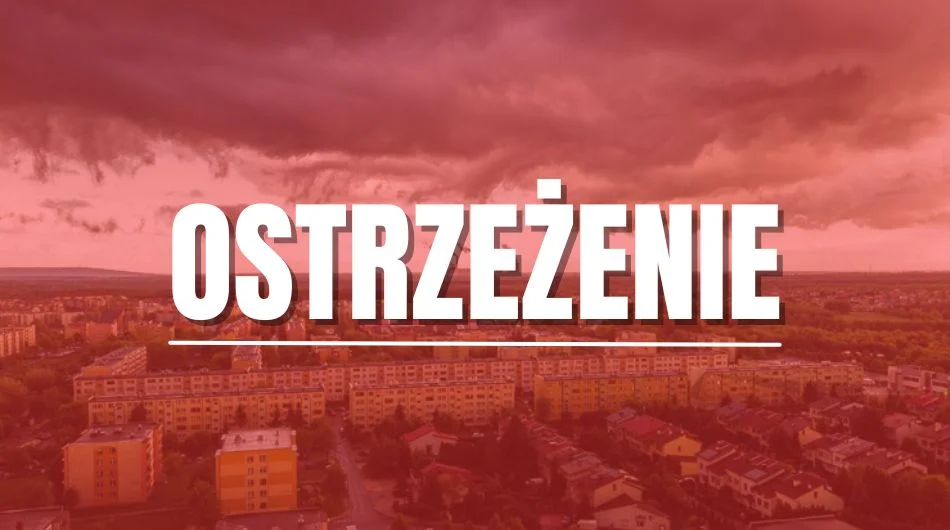 OSTRZEŻENIE